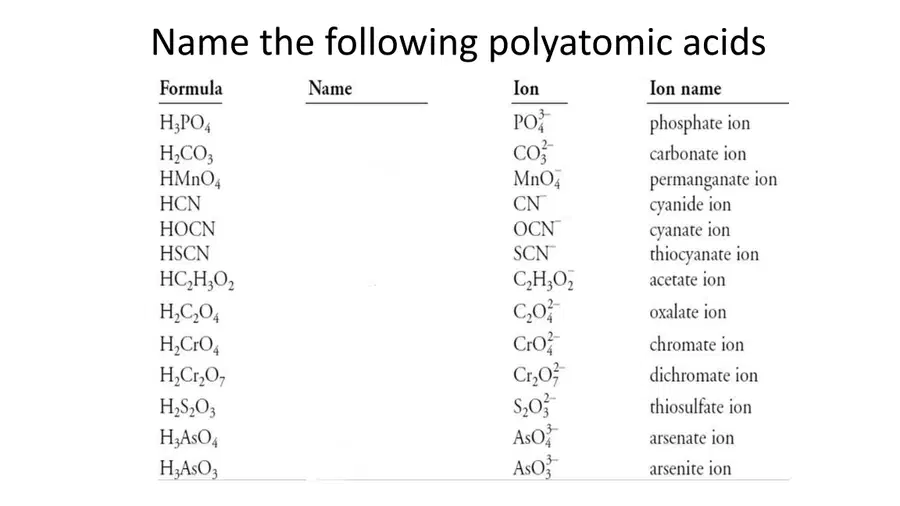 Name the following polyatomic acids

| Formula | Name | Ion | Ion name |
|---|---|---|---|
| $H_3PO_4$ | | $PO_4^{3-}$ | phosphate ion |
| $H_2CO_3$ | | $CO_3^{2-}$ | carbonate ion |
| $HMnO_4$ | | $MnO_4^-$ | permanganate ion |
| $HCN$ | | $CN^-$ | cyanide ion |
| $HOCN$ | | $OCN^-$ | cyanate ion |
| $HSCN$ | | $SCN^-$ | thiocyanate ion |
| $HC_2H_3O_2$ | | $C_2H_3O_2^-$ | acetate ion |
| $H_2C_2O_4$ | | $C_2O_4^{2-}$ | oxalate ion |
| $H_2CrO_4$ | | $CrO_4^{2-}$ | chromate ion |
| $H_2Cr_2O_7$ | | $Cr_2O_7^{2-}$ | dichromate ion |
| $H_2S_2O_3$ | | $S_2O_3^{2-}$ | thiosulfate ion |
| $H_3AsO_4$ | | $AsO_4^{3-}$ | arsenate ion |
| $H_3AsO_3$ | | $AsO_3^{3-}$ | arsenite ion |